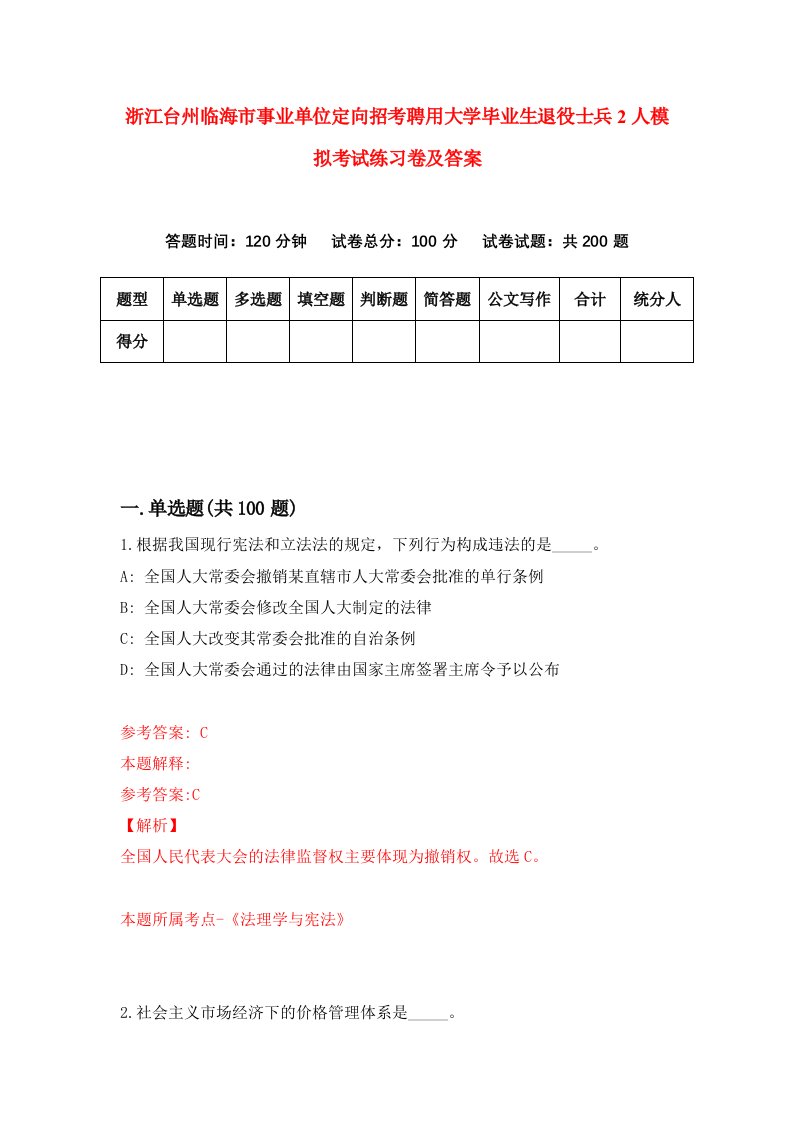 浙江台州临海市事业单位定向招考聘用大学毕业生退役士兵2人模拟考试练习卷及答案

答题时间：120分钟　试卷总分：100分　试卷试题：共200题

| 题型 | 单选题 | 多选题 | 填空题 | 判断题 | 简答题 | 公文写作 | 合计 | 统分人 |
|---|---|---|---|---|---|---|---|---|
| 得分 | | | | | | | | |

一.单选题(共100题)

1.根据我国现行宪法和立法法的规定，下列行为构成违法的是_____。
A: 全国人大常委会撤销某直辖市人大常委会批准的单行条例
B: 全国人大常委会修改全国人大制定的法律
C: 全国人大改变其常委会批准的自治条例
D: 全国人大常委会通过的法律由国家主席签署主席令予以公布

参考答案: C
本题解释:
参考答案:C
【解析】
全国人民代表大会的法律监督权主要体现为撤销权。故选C。

本题所属考点-《法理学与宪法》

2.社会主义市场经济下的价格管理体系是_____。